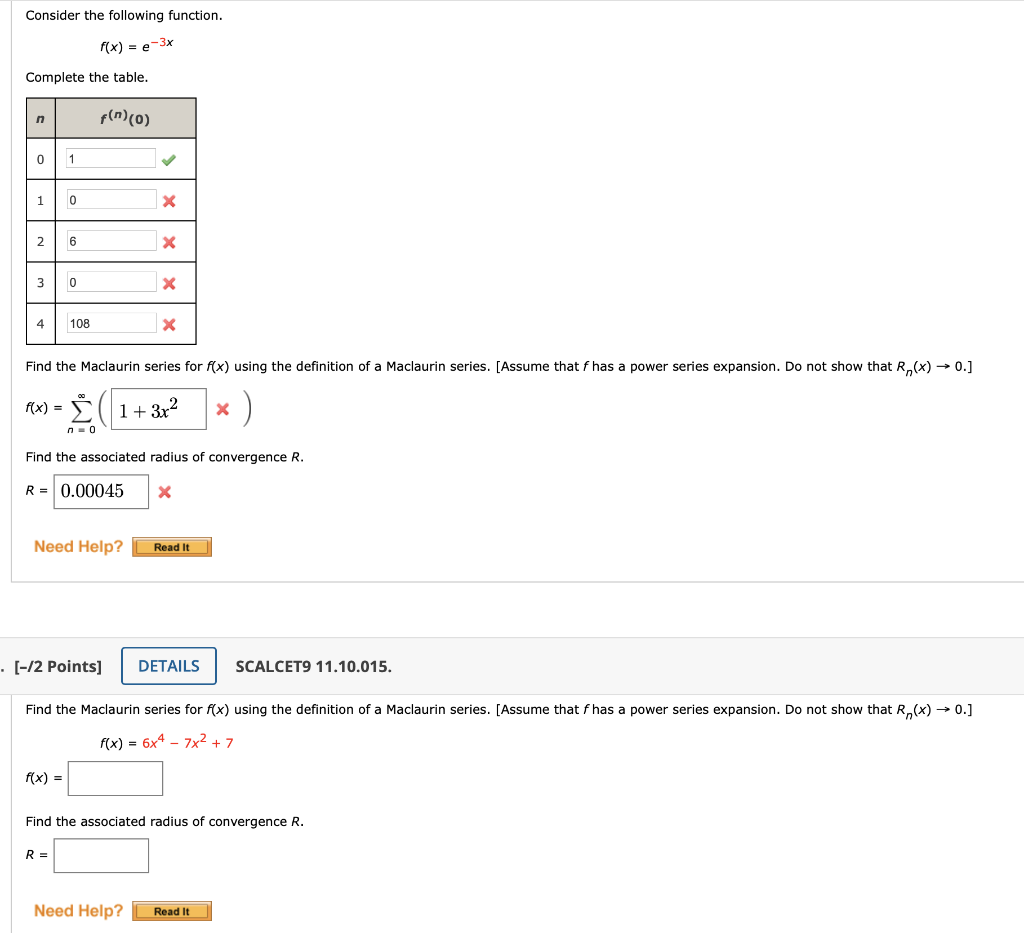 Consider the following function.

$f(x) = e^{-3x}$

Complete the table.

| $n$ | $f^{(n)}(0)$ |
|---|---|
| 0 | 1 |
| 1 | 0 |
| 2 | 6 |
| 3 | 0 |
| 4 | 108 |

Find the Maclaurin series for $f(x)$ using the definition of a Maclaurin series. [Assume that $f$ has a power series expansion. Do not show that $R_n(x) \to 0$.]

$f(x) = \sum_{n=0}^{\infty} \left( 1 + 3x^2 \right)$

Find the associated radius of convergence $R$.

$R = 0.00045$

Need Help? Read It

. [-/2 Points] DETAILS SCALCET9 11.10.015.

Find the Maclaurin series for $f(x)$ using the definition of a Maclaurin series. [Assume that $f$ has a power series expansion. Do not show that $R_n(x) \to 0$.]

$f(x) = 6x^4 - 7x^2 + 7$

$f(x) =$

Find the associated radius of convergence $R$.

$R =$

Need Help? Read It